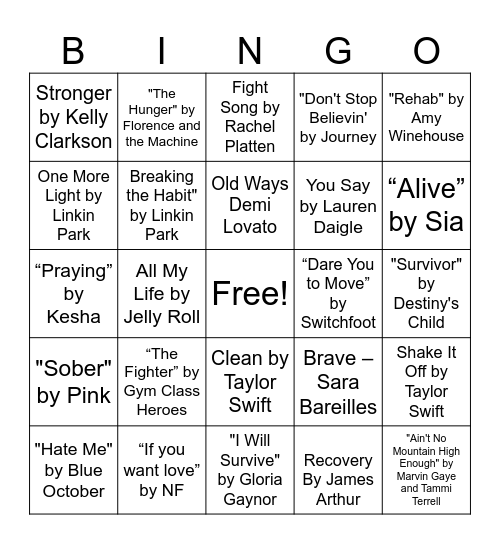 | B | I | N | G | O |
|---|---|---|---|---|
| Stronger by Kelly Clarkson | "The Hunger" by Florence and the Machine | Fight Song by Rachel Platten | "Don't Stop Believin' by Journey | "Rehab" by Amy Winehouse |
| One More Light by Linkin Park | Breaking the Habit" by Linkin Park | Old Ways Demi Lovato | You Say by Lauren Daigle | “Alive” by Sia |
| “Praying” by Kesha | All My Life by Jelly Roll | Free! | “Dare You to Move” by Switchfoot | "Survivor" by Destiny's Child |
| "Sober" by Pink | “The Fighter” by Gym Class Heroes | Clean by Taylor Swift | Brave – Sara Bareilles | Shake It Off by Taylor Swift |
| "Hate Me" by Blue October | “If you want love” by NF | "I Will Survive" by Gloria Gaynor | Recovery By James Arthur | "Ain't No Mountain High Enough" by Marvin Gaye and Tammi Terrell |